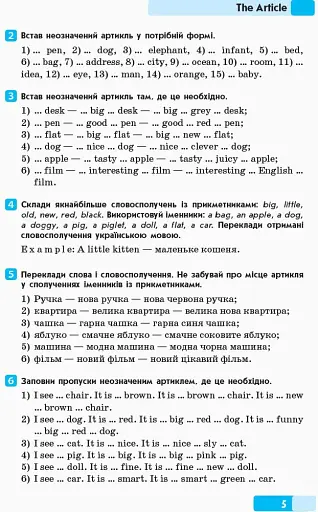 The Article

2 Встав неозначений артикль у потрібній формі.

1) ... pen, 2) ... dog, 3) ... elephant, 4) ... infant, 5) ... bed, 6) ... bag, 7) ... address, 8) ... city, 9) ... ocean, 10) ... room, 11) ... idea, 12) ... eye, 13) ... man, 14) ... orange, 15) ... baby.

3 Встав неозначений артикль там, де це необхідно.

1) ... desk — ... big ... desk — ... big ... grey ... desk;
2) ... pen — ... good ... pen — ... good ... red ... pen;
3) ... flat — ... big ... flat — ... big ... new ... flat;
4) ... dog — ... nice ... dog — ... nice ... clever ... dog;
5) ... apple — ... tasty ... apple — ... tasty ... juicy ... apple;
6) ... film — ... interesting ... film — ... interesting ... English ... film.

4 Склади якнайбільше словосполучень із прикметниками: big, little, old, new, red, black. Використовуй іменники: a bag, an apple, a dog, a doggy, a pig, a piglet, a doll, a flat, a car. Переклади отримані словосполучення українською мовою.

Example: A little kitten — маленьке кошеня.

5 Переклади слова і словосполучення. Не забувай про місце артикля у сполученнях іменників із прикметниками.

1) Ручка — нова ручка — нова червона ручка;
2) квартира — велика квартира — велика нова квартира;
3) чашка — гарна чашка — гарна синя чашка;
4) яблуко — смачне яблуко — смачне соковите яблуко;
5) машина — модна машина — модна чорна машина;
6) фільм — новий фільм — новий цікавий фільм.

6 Заповни пропуски неозначеним артиклем, де це необхідно.

1) I see ... chair. It is ... brown. It is ... brown ... chair. It is ... new ... brown ... chair.
2) I see ... dog. It is ... red. It is ... big ... red ... dog. It is ... funny ... big ... red ... dog.
3) I see ... cat. It is ... nice. It is ... nice ... sly ... cat.
4) I see ... pig. It is ... big. It is ... big ... pink ... pig.
5) I see ... doll. It is ... fine. It is ... fine ... new ... doll.
6) I see ... car. It is ... smart. It is ... smart ... green ... car.

5